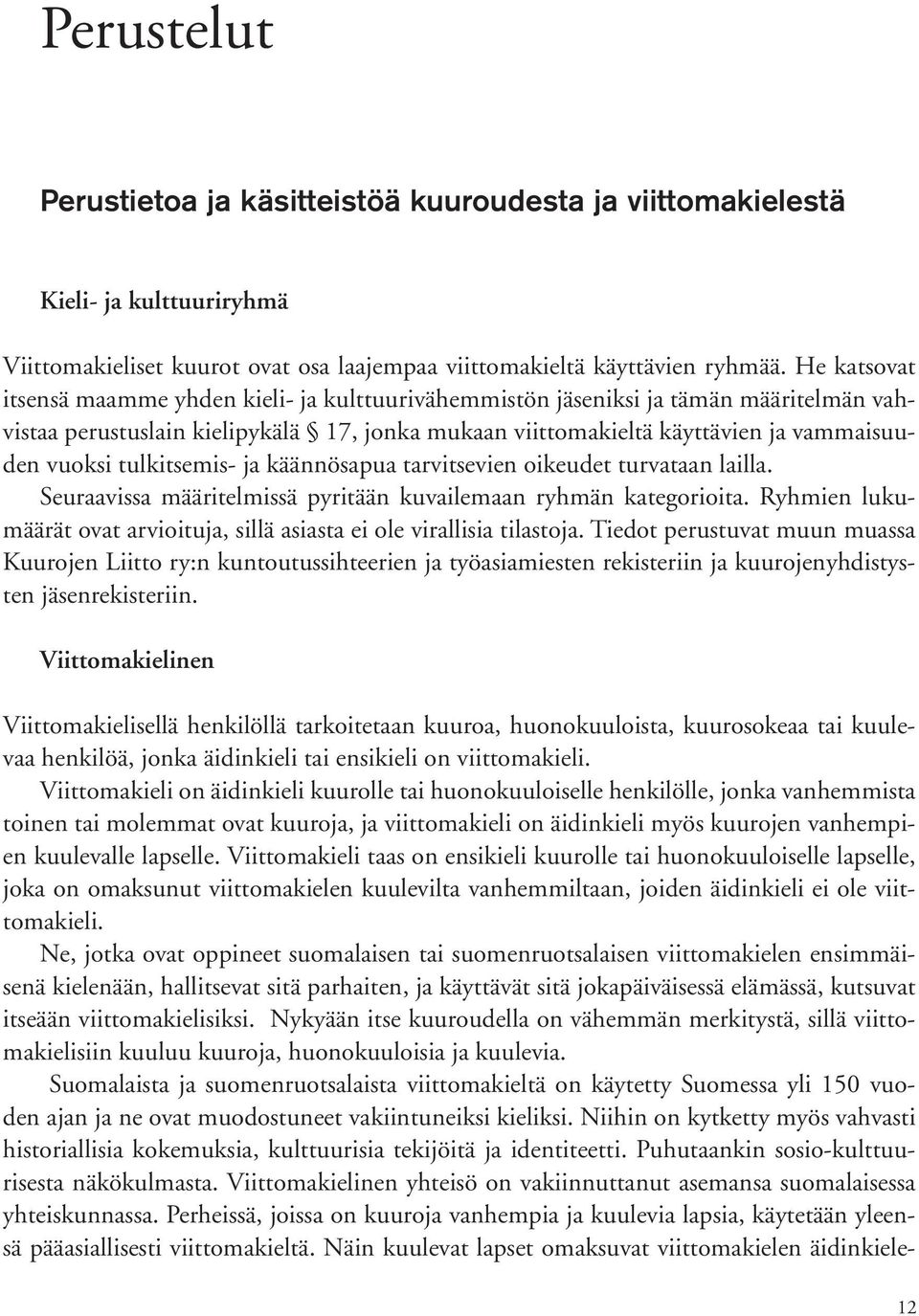 Perustelut

Perustietoa ja käsitteistöä kuuroudesta ja viittomakielestä

Kieli- ja kulttuuriryhmä

Viittomakieliset kuurot ovat osa laajempaa viittomakieltä käyttävien ryhmää. He katsovat itsensä maamme yhden kieli- ja kulttuurivähemmistön jäseniksi ja tämän määritelmän vahvistaa perustuslain kielipykälä § 17, jonka mukaan viittomakieltä käyttävien ja vammaisuuden vuoksi tulkitsemis- ja käännösapua tarvitsevien oikeudet turvataan lailla. Seuraavissa määritelmissä pyritään kuvailemaan ryhmän kategorioita. Ryhmien lukumäärät ovat arvioituja, sillä asiasta ei ole virallisia tilastoja. Tiedot perustuvat muun muassa Kuurojen Liitto ry:n kuntoutussihteerien ja työasiamiesten rekisteriin ja kuurojenyhdistysten jäsenrekisteriin.

Viittomakielinen

Viittomakielisellä henkilöllä tarkoitetaan kuuroa, huonokuuloista, kuurosokeaa tai kuulevaa henkilöä, jonka äidinkieli tai ensikieli on viittomakieli.

Viittomakieli on äidinkieli kuurolle tai huonokuuloiselle henkilölle, jonka vanhemmista toinen tai molemmat ovat kuuroja, ja viittomakieli on äidinkieli myös kuurojen vanhempien kuulevalle lapselle. Viittomakieli taas on ensikieli kuurolle tai huonokuuloiselle lapselle, joka on omaksunut viittomakielen kuulevilta vanhemmiltaan, joiden äidinkieli ei ole viittomakieli.

Ne, jotka ovat oppineet suomalaisen tai suomenruotsalaisen viittomakielen ensimmäisenä kielenään, hallitsevat sitä parhaiten, ja käyttävät sitä jokapäiväisessä elämässä, kutsuvat itseään viittomakielisiksi. Nykyään itse kuuroudella on vähemmän merkitystä, sillä viittomakielisiin kuuluu kuuroja, huonokuuloisia ja kuulevia.

Suomalaista ja suomenruotsalaista viittomakieltä on käytetty Suomessa yli 150 vuoden ajan ja ne ovat muodostuneet vakiintuneiksi kieliksi. Niihin on kytketty myös vahvasti historiallisia kokemuksia, kulttuurisia tekijöitä ja identiteetti. Puhutaankin sosio-kulttuurisesta näkökulmasta. Viittomakielinen yhteisö on vakiinnuttanut asemansa suomalaisessa yhteiskunnassa. Perheissä, joissa on kuuroja vanhempia ja kuulevia lapsia, käytetään yleensä pääasiallisesti viittomakieltä. Näin kuulevat lapset omaksuvat viittomakielen äidinkiele-

12